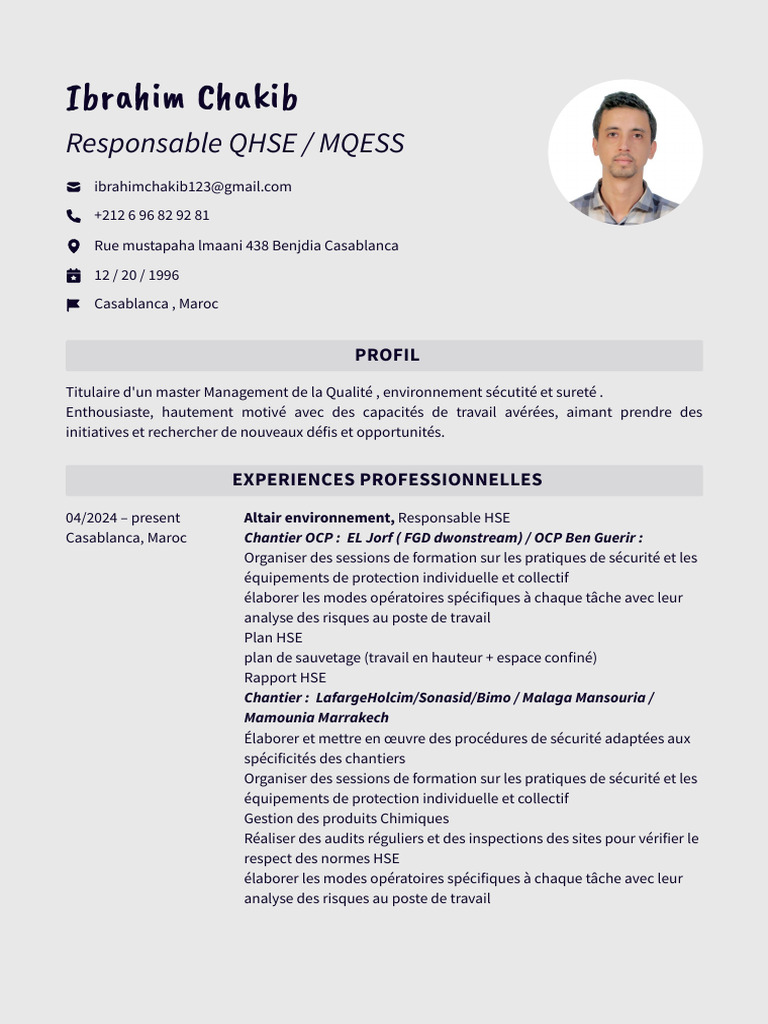 Ibrahim Chakib
Responsable QHSE / MQESS

ibrahimchakib123@gmail.com
+212 6 96 82 92 81
Rue mustapaha lmaani 438 Benjdia Casablanca
12 / 20 / 1996
Casablanca , Maroc

PROFIL

Titulaire d'un master Management de la Qualité , environnement sécutité et sureté .
Enthousiaste, hautement motivé avec des capacités de travail avérées, aimant prendre des initiatives et rechercher de nouveaux défis et opportunités.

EXPERIENCES PROFESSIONNELLES

04/2024 – present
Casablanca, Maroc

Altair environnement, Responsable HSE
Chantier OCP : EL Jorf ( FGD dwonstream) / OCP Ben Guerir :
Organiser des sessions de formation sur les pratiques de sécurité et les équipements de protection individuelle et collectif
élaborer les modes opératoires spécifiques à chaque tâche avec leur analyse des risques au poste de travail
Plan HSE
plan de sauvetage (travail en hauteur + espace confiné)
Rapport HSE
Chantier : LafargeHolcim/Sonasid/Bimo / Malaga Mansouria / Mamounia Marrakech
Élaborer et mettre en œuvre des procédures de sécurité adaptées aux spécificités des chantiers
Organiser des sessions de formation sur les pratiques de sécurité et les équipements de protection individuelle et collectif
Gestion des produits Chimiques
Réaliser des audits réguliers et des inspections des sites pour vérifier le respect des normes HSE
élaborer les modes opératoires spécifiques à chaque tâche avec leur analyse des risques au poste de travail